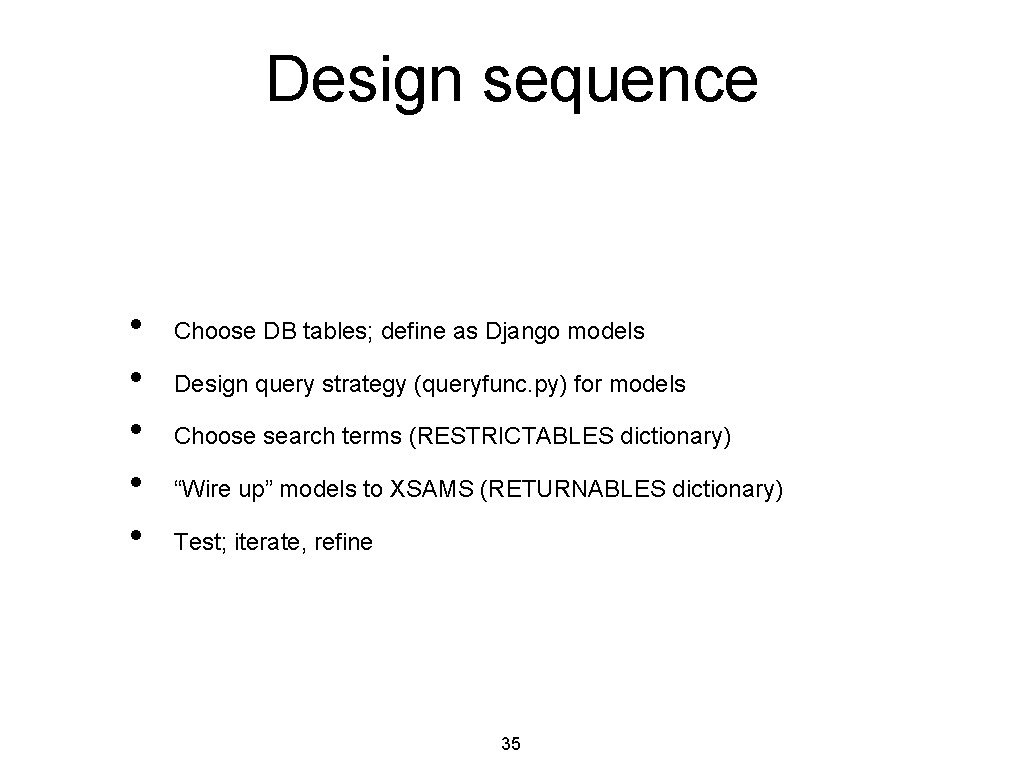 Design sequence

• Choose DB tables; define as Django models
• Design query strategy (queryfunc. py) for models
• Choose search terms (RESTRICTABLES dictionary)
• "Wire up" models to XSAMS (RETURNABLES dictionary)
• Test; iterate, refine

35